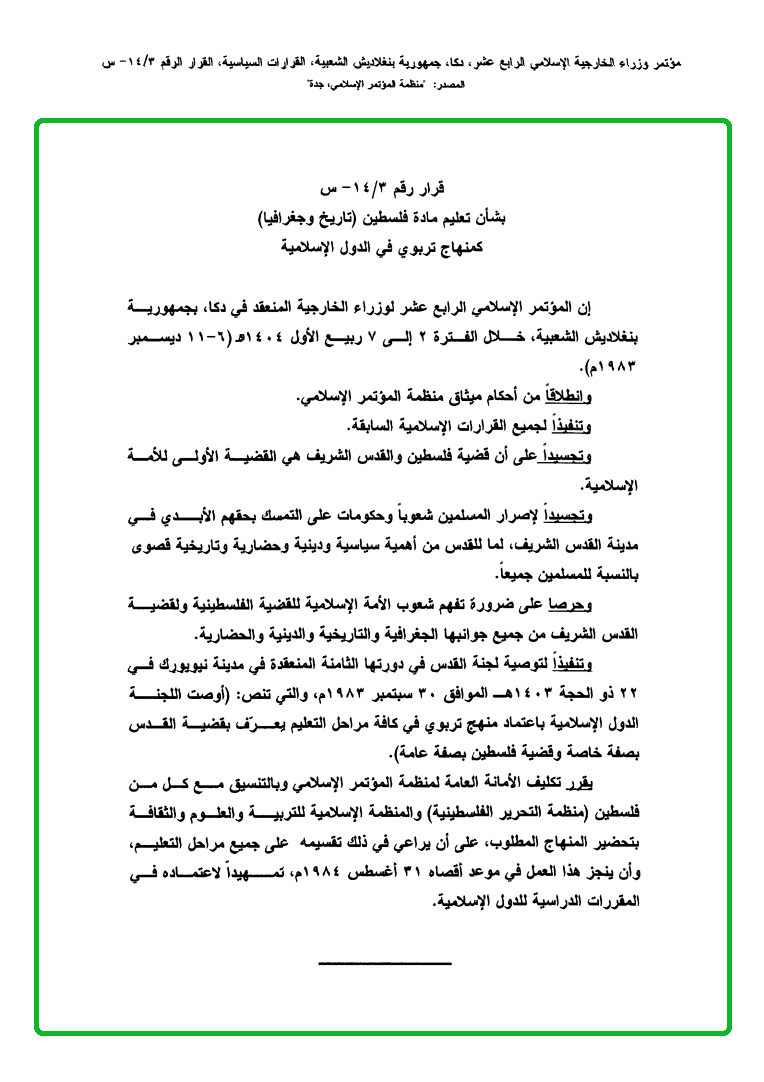 مؤتمر وزراء الخارجية الإسلامي الرابع عشر، دكا، جمهورية بنغلاديش الشعبية، القرارات السياسية، القرار الرقم ١٤/٣- س
المصدر: "منظمة المؤتمر الإسلامي، جدة"

قرار رقم ١٤/٣- س
بشأن تعليم مادة فلسطين (تاريخ وجغرافيا)
كمنهاج تربوي في الدول الإسلامية

إن المؤتمر الإسلامي الرابع عشر لوزراء الخارجية المنعقد في دكا، بجمهورية بنغلاديش الشعبية، خلال الفترة ٢ إلى ٧ ربيع الأول ١٤٠٤هـ (٦-١١ ديسمبر ١٩٨٣م).

وانطلاقاً من أحكام ميثاق منظمة المؤتمر الإسلامي.

وتنفيذاً لجميع القرارات الإسلامية السابقة.

وتجسيداً على أن قضية فلسطين والقدس الشريف هي القضية الأولى للأمة الإسلامية.

وتجسيداً لإصرار المسلمين شعوباً وحكومات على التمسك بحقهم الأبدي في مدينة القدس الشريف، لما للقدس من أهمية سياسية ودينية وحضارية وتاريخية قصوى بالنسبة للمسلمين جميعاً.

وحرصا على ضرورة تفهم شعوب الأمة الإسلامية للقضية الفلسطينية ولقضية القدس الشريف من جميع جوانبها الجغرافية والتاريخية والدينية والحضارية.

وتنفيذاً لتوصية لجنة القدس في دورتها الثامنة المنعقدة في مدينة نيويورك في ٢٢ ذو الحجة ١٤٠٣هـ الموافق ٣٠ سبتمبر ١٩٨٣م، والتي تنص: (أوصت اللجنة الدول الإسلامية باعتماد منهج تربوي في كافة مراحل التعليم يعرّف بقضية القدس بصفة خاصة وقضية فلسطين بصفة عامة).

يقرر تكليف الأمانة العامة لمنظمة المؤتمر الإسلامي وبالتنسيق مع كل من فلسطين (منظمة التحرير الفلسطينية) والمنظمة الإسلامية للتربية والعلوم والثقافة بتحضير المنهاج المطلوب، على أن يراعي في ذلك تقسيمه على جميع مراحل التعليم، وأن ينجز هذا العمل في موعد أقصاه ٣١ أغسطس ١٩٨٤م، تمهيداً لاعتماده في المقررات الدراسية للدول الإسلامية.